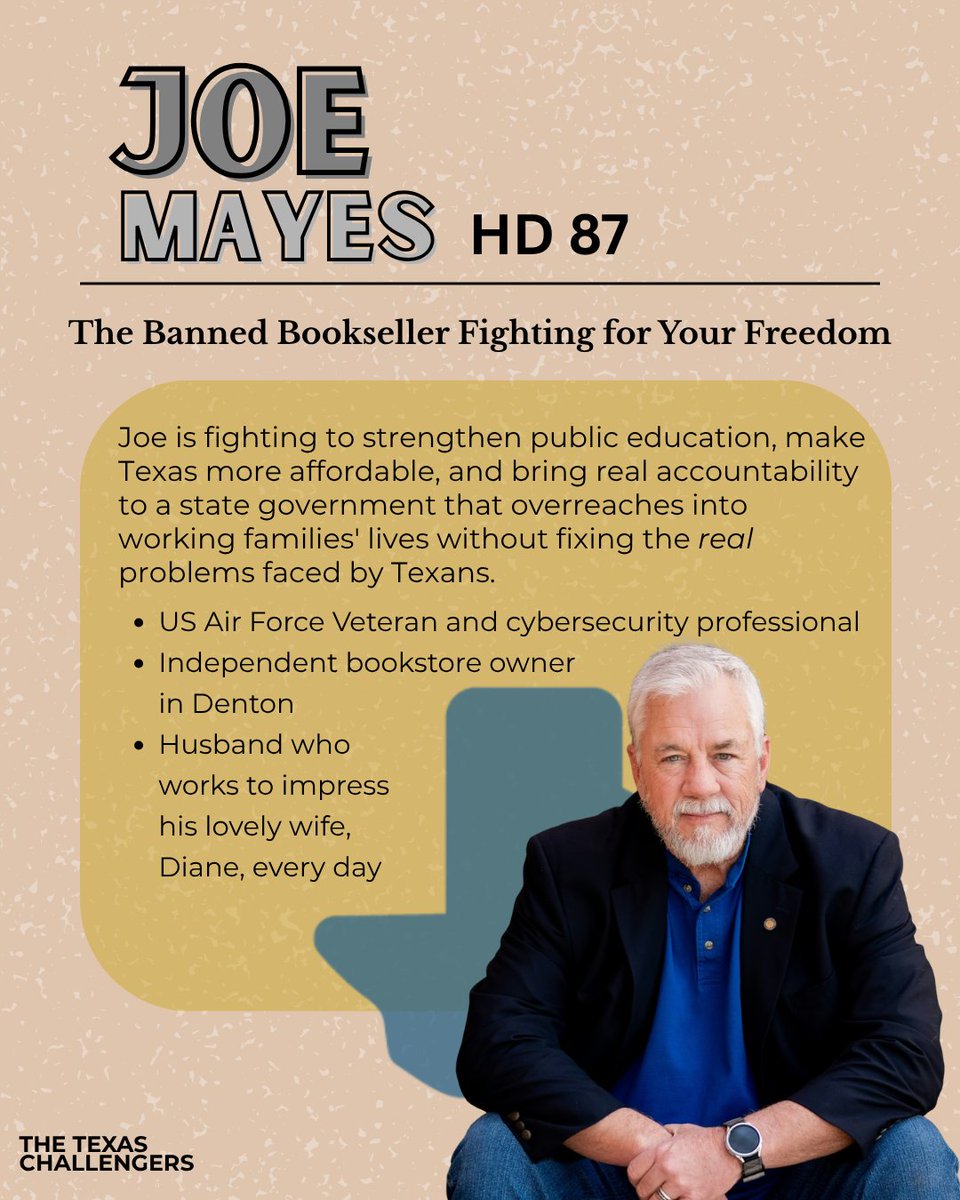 JOE
MAYES HD 87

The Banned Bookseller Fighting for Your Freedom

Joe is fighting to strengthen public education, make Texas more affordable, and bring real accountability to a state government that overreaches into working families' lives without fixing the real problems faced by Texans.

• US Air Force Veteran and cybersecurity professional
• Independent bookstore owner in Denton
• Husband who works to impress his lovely wife, Diane, every day

THE TEXAS
CHALLENGERS